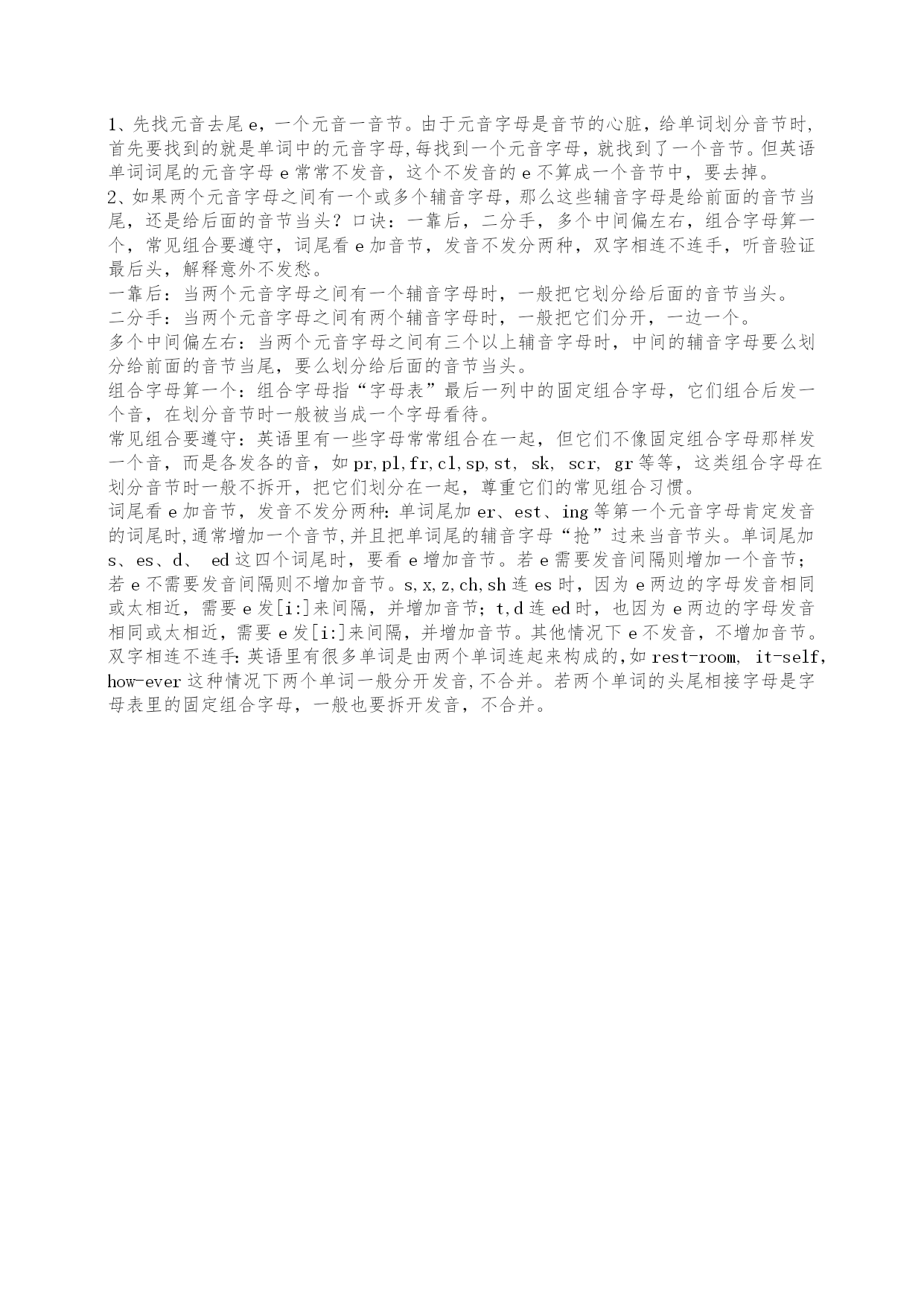 1、先找元音去尾 e，一个元音一音节。由于元音字母是音节的心脏，给单词划分音节时，首先要找到的就是单词中的元音字母，每找到一个元音字母，就找到了一个音节。但英语单词词尾的元音字母 e 常常不发音，这个不发音的 e 不算成一个音节中，要去掉。
2、如果两个元音字母之间有一个或多个辅音字母，那么这些辅音字母是给前面的音节当尾，还是给后面的音节当头？口诀：一靠后，二分手，多个中间偏左右，组合字母算一个，常见组合要遵守，词尾看 e 加音节，发音不发分两种，双字相连不连手，听音验证最后头，解释意外不发愁。
一靠后：当两个元音字母之间有一个辅音字母时，一般把它划分给后面的音节当头。
二分手：当两个元音字母之间有两个辅音字母时，一般把它们分开，一边一个。
多个中间偏左右：当两个元音字母之间有三个以上辅音字母时，中间的辅音字母要么划分给前面的音节当尾，要么划分给后面的音节当头。
组合字母算一个：组合字母指“字母表”最后一列中的固定组合字母，它们组合后发一个音，在划分音节时一般被当成一个字母看待。
常见组合要遵守：英语里有一些字母常常组合在一起，但它们不像固定组合字母那样发一个音，而是各发各的音，如 pr,pl,fr,cl,sp,st, sk, scr, gr 等等，这类组合字母在划分音节时一般不拆开，把它们划分在一起，尊重它们的常见组合习惯。
词尾看 e 加音节，发音不发分两种：单词尾加 er、est、ing 等第一个元音字母肯定发音的词尾时，通常增加一个音节，并且把单词尾的辅音字母“抢”过来当音节头。单词尾加 s、es、d、 ed 这四个词尾时，要看 e 增加音节。若 e 需要发音间隔则增加一个音节；若 e 不需要发音间隔则不增加音节。s,x,z,ch,sh 连 es 时，因为 e 两边的字母发音相同或太相近，需要 e 发[i:]来间隔，并增加音节；t,d 连 ed 时，也因为 e 两边的字母发音相同或太相近，需要 e 发[i:]来间隔，并增加音节。其他情况下 e 不发音，不增加音节。
双字相连不连手：英语里有很多单词是由两个单词连起来构成的，如 rest-room, it-self, how-ever 这种情况下两个单词一般分开发音，不合并。若两个单词的头尾相接字母是字母表里的固定组合字母，一般也要拆开发音，不合并。